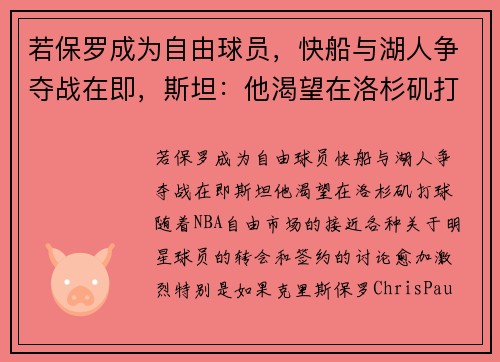 若保罗成为自由球员，快船与湖人争夺战在即，斯坦：他渴望在洛杉矶打

若保罗成为自由球员快船与湖人争夺战在即斯坦他渴望在洛杉矶打球随着NBA自由市场的接近各种关于明星球员的转会和签约的讨论愈加激烈特别是如果克里斯保罗ChrisPau